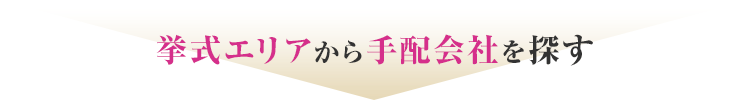 挙式エリアから手配会社を探す